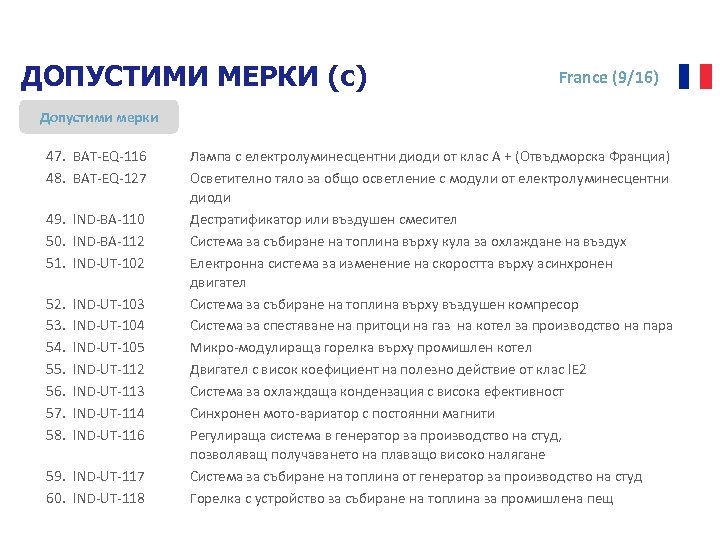 ДОПУСТИМИ МЕРКИ (с)

France (9/16)

Допустими мерки

47. BAT-EQ-116 Лампа с електролуминесцентни диоди от клас А + (Отвъдморска Франция)
48. BAT-EQ-127 Осветително тяло за общо осветление с модули от електролуминесцентни диоди
49. IND-BA-110 Дестратификатор или въздушен смесител
50. IND-BA-112 Система за събиране на топлина върху кула за охлаждане на въздух
51. IND-UT-102 Електронна система за изменение на скоростта върху асинхронен двигател
52. IND-UT-103 Система за събиране на топлина върху въздушен компресор
53. IND-UT-104 Система за спестяване на притоци на газ на котел за производство на пара
54. IND-UT-105 Микро-модулираща горелка върху промишлен котел
55. IND-UT-112 Двигател с висок коефициент на полезно действие от клас IE2
56. IND-UT-113 Система за охлаждаща кондензация с висока ефективност
57. IND-UT-114 Синхронен мото-вариатор с постоянни магнити
58. IND-UT-116 Регулираща система в генератор за производство на студ, позволяващ получаването на плаващо високо налягане
59. IND-UT-117 Система за събиране на топлина от генератор за производство на студ
60. IND-UT-118 Горелка с устройство за събиране на топлина за промишлена пещ